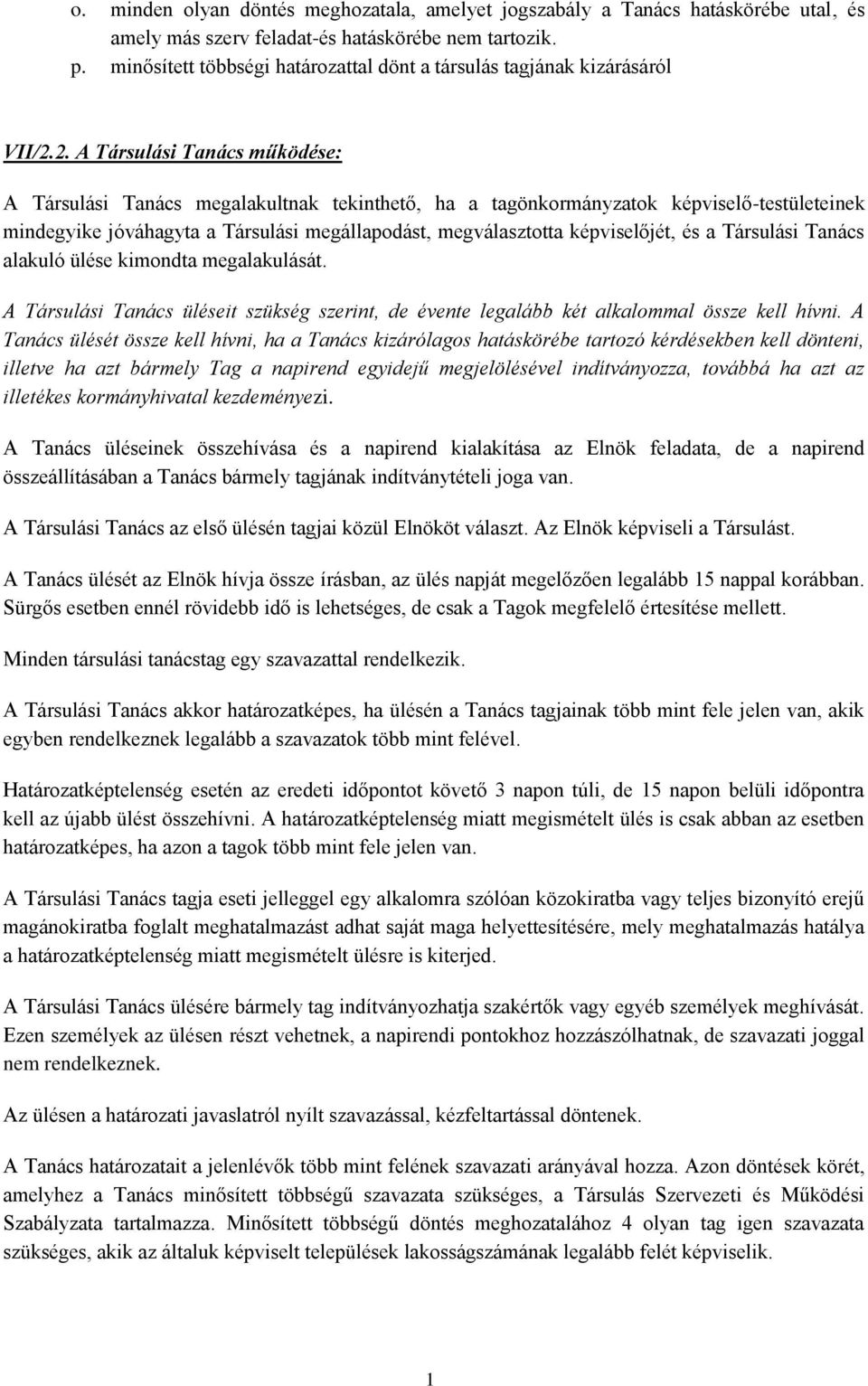 o. minden olyan döntés meghozatala, amelyet jogszabály a Tanács hatáskörébe utal, és amely más szerv feladat-és hatáskörébe nem tartozik.
p. minősített többségi határozattal dönt a társulás tagjának kizárásáról

VII/2.2. A Társulási Tanács működése:

A Társulási Tanács megalakultnak tekinthető, ha a tagönkormányzatok képviselő-testületeinek mindegyike jóváhagyta a Társulási megállapodást, megválasztotta képviselőjét, és a Társulási Tanács alakuló ülése kimondta megalakulását.

A Társulási Tanács üléseit szükség szerint, de évente legalább két alkalommal össze kell hívni. A Tanács ülését össze kell hívni, ha a Tanács kizárólagos hatáskörébe tartozó kérdésekben kell dönteni, illetve ha azt bármely Tag a napirend egyidejű megjelölésével indítványozza, továbbá ha azt az illetékes kormányhivatal kezdeményezi.

A Tanács üléseinek összehívása és a napirend kialakítása az Elnök feladata, de a napirend összeállításában a Tanács bármely tagjának indítványtételi joga van.

A Társulási Tanács az első ülésén tagjai közül Elnököt választ. Az Elnök képviseli a Társulást.

A Tanács ülését az Elnök hívja össze írásban, az ülés napját megelőzően legalább 15 nappal korábban. Sürgős esetben ennél rövidebb idő is lehetséges, de csak a Tagok megfelelő értesítése mellett.

Minden társulási tanácstag egy szavazattal rendelkezik.

A Társulási Tanács akkor határozatképes, ha ülésén a Tanács tagjainak több mint fele jelen van, akik egyben rendelkeznek legalább a szavazatok több mint felével.

Határozatképtelenség esetén az eredeti időpontot követő 3 napon túli, de 15 napon belüli időpontra kell az újabb ülést összehívni. A határozatképtelenség miatt megismételt ülés is csak abban az esetben határozatképes, ha azon a tagok több mint fele jelen van.

A Társulási Tanács tagja eseti jelleggel egy alkalomra szólóan közokiratba vagy teljes bizonyító erejű magánokiratba foglalt meghatalmazást adhat saját maga helyettesítésére, mely meghatalmazás hatálya a határozatképtelenség miatt megismételt ülésre is kiterjed.

A Társulási Tanács ülésére bármely tag indítványozhatja szakértők vagy egyéb személyek meghívását. Ezen személyek az ülésen részt vehetnek, a napirendi pontokhoz hozzászólhatnak, de szavazati joggal nem rendelkeznek.

Az ülésen a határozati javaslatról nyílt szavazással, kézfeltartással döntenek.

A Tanács határozatait a jelenlévők több mint felének szavazati arányával hozza. Azon döntések körét, amelyhez a Tanács minősített többségű szavazata szükséges, a Társulás Szervezeti és Működési Szabályzata tartalmazza. Minősített többségű döntés meghozatalához 4 olyan tag igen szavazata szükséges, akik az általuk képviselt települések lakosságszámának legalább felét képviselik.

1